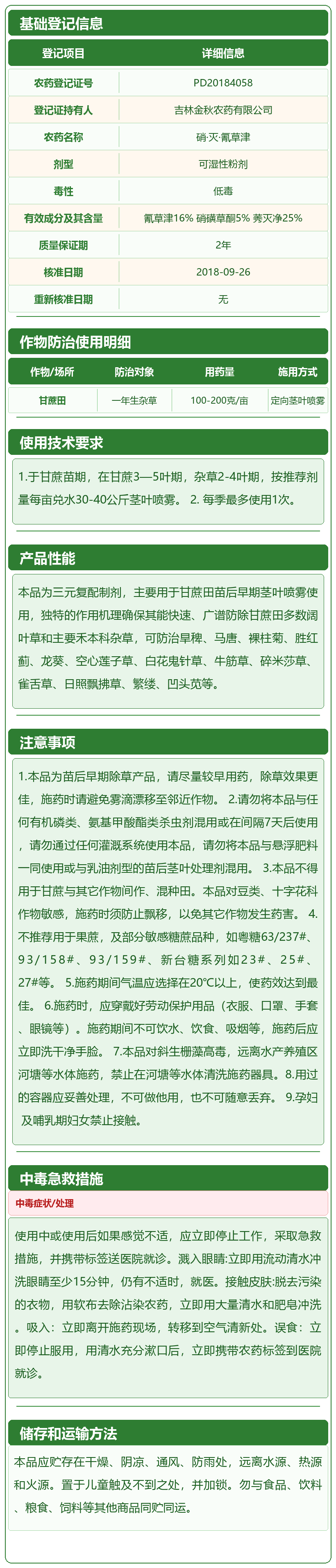 基础登记信息

| 登记项目 | 详细信息 |
|---|---|
| 农药登记证号 | PD20184058 |
| 登记证持有人 | 吉林金秋农药有限公司 |
| 农药名称 | 硝·灭·氰草津 |
| 剂型 | 可湿性粉剂 |
| 毒性 | 低毒 |
| 有效成分及其含量 | 氰草津16% 硝磺草酮5% 莠灭净25% |
| 质量保证期 | 2年 |
| 核准日期 | 2018-09-26 |
| 重新核准日期 | 无 |

作物防治使用明细

| 作物/场所 | 防治对象 | 用药量 | 施用方式 |
|---|---|---|---|
| 甘蔗田 | 一年生杂草 | 100-200克/亩 | 定向茎叶喷雾 |

使用技术要求

1.于甘蔗苗期，在甘蔗3—5叶期，杂草2-4叶期，按推荐剂量每亩兑水30-40公斤茎叶喷雾。 2. 每季最多使用1次。

产品性能

本品为三元复配制剂，主要用于甘蔗田苗后早期茎叶喷雾使用，独特的作用机理确保其能快速、广谱防除甘蔗田多数阔叶草和主要禾本科杂草，可防治旱稗、马唐、裸柱菊、胜红蓟、龙葵、空心莲子草、白花鬼针草、牛筋草、碎米莎草、雀舌草、日照飘拂草、繁缕、凹头苋等。

注意事项

1.本品为苗后早期除草产品，请尽量较早用药，除草效果更佳，施药时请避免雾滴漂移至邻近作物。 2.请勿将本品与任何有机磷类、氨基甲酸酯类杀虫剂混用或在间隔7天后使用，请勿通过任何灌溉系统使用本品，请勿将本品与悬浮肥料一同使用或与乳油剂型的苗后茎叶处理剂混用。 3.本品不得用于甘蔗与其它作物间作、混种田。本品对豆类、十字花科作物敏感，施药时须防止飘移，以免其它作物发生药害。 4.不推荐用于果蔗，及部分敏感糖蔗品种，如粤糖63/237#、93/158#、93/159#、新台糖系列如23#、25#、27#等。 5.施药期间气温应选择在20℃以上，使药效达到最佳。 6.施药时，应穿戴好劳动保护用品（衣服、口罩、手套、眼镜等）。施药期间不可饮水、饮食、吸烟等，施药后应立即洗干净手脸。 7.本品对斜生栅藻高毒，远离水产养殖区河塘等水体施药，禁止在河塘等水体清洗施药器具。8.用过的容器应妥善处理，不可做他用，也不可随意丢弃。 9.孕妇及哺乳期妇女禁止接触。

中毒急救措施

中毒症状/处理

使用中或使用后如果感觉不适，应立即停止工作，采取急救措施，并携带标签送医院就诊。溅入眼睛:立即用流动清水冲洗眼睛至少15分钟，仍有不适时，就医。接触皮肤:脱去污染的衣物，用软布去除沾染农药，立即用大量清水和肥皂冲洗。吸入：立即离开施药现场，转移到空气清新处。误食：立即停止服用，用清水充分漱口后，立即携带农药标签到医院就诊。

储存和运输方法

本品应贮存在干燥、阴凉、通风、防雨处，远离水源、热源和火源。置于儿童触及不到之处，并加锁。勿与食品、饮料、粮食、饲料等其他商品同贮同运。